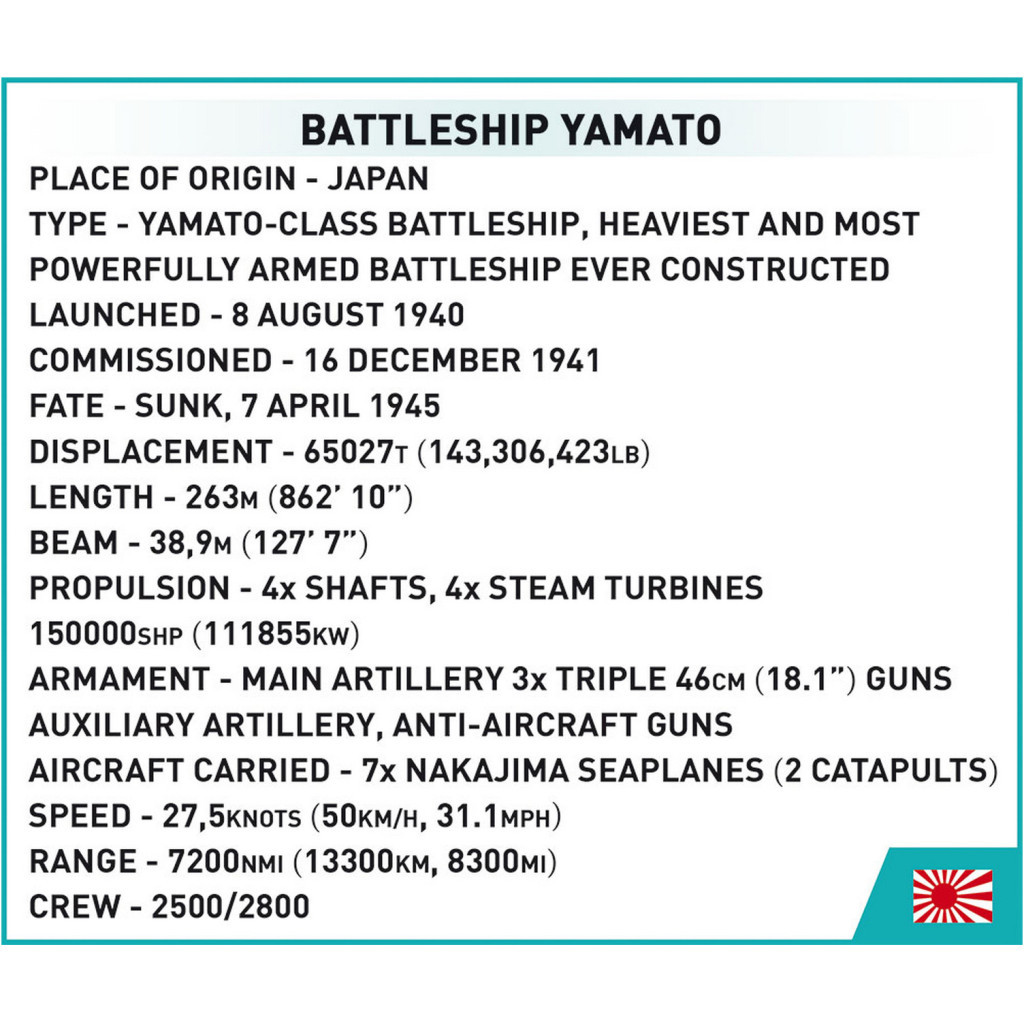 BATTLESHIP YAMATO

PLACE OF ORIGIN - JAPAN

TYPE - YAMATO-CLASS BATTLESHIP, HEAVIEST AND MOST POWERFULLY ARMED BATTLESHIP EVER CONSTRUCTED

LAUNCHED - 8 AUGUST 1940

COMMISSIONED - 16 DECEMBER 1941

FATE - SUNK, 7 APRIL 1945

DISPLACEMENT - 65027T (143,306,423LB)

LENGTH - 263M (862' 10")

BEAM - 38,9M (127' 7")

PROPULSION - 4x SHAFTS, 4x STEAM TURBINES 150000SHP (111855KW)

ARMAMENT - MAIN ARTILLERY 3x TRIPLE 46CM (18.1") GUNS AUXILIARY ARTILLERY, ANTI-AIRCRAFT GUNS

AIRCRAFT CARRIED - 7x NAKAJIMA SEAPLANES (2 CATAPULTS)

SPEED - 27,5KNOTS (50KM/H, 31.1MPH)

RANGE - 7200NMI (13300KM, 8300MI)

CREW - 2500/2800